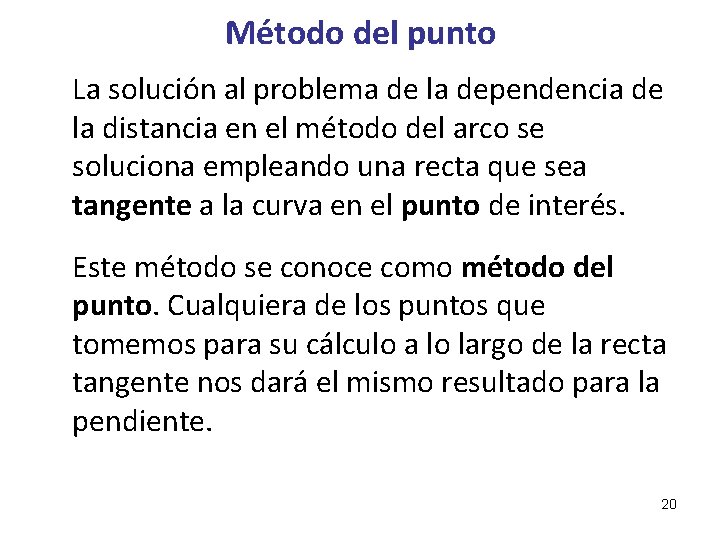 Método del punto

La solución al problema de la dependencia de la distancia en el método del arco se soluciona empleando una recta que sea tangente a la curva en el punto de interés.

Este método se conoce como método del punto. Cualquiera de los puntos que tomemos para su cálculo a lo largo de la recta tangente nos dará el mismo resultado para la pendiente.

20